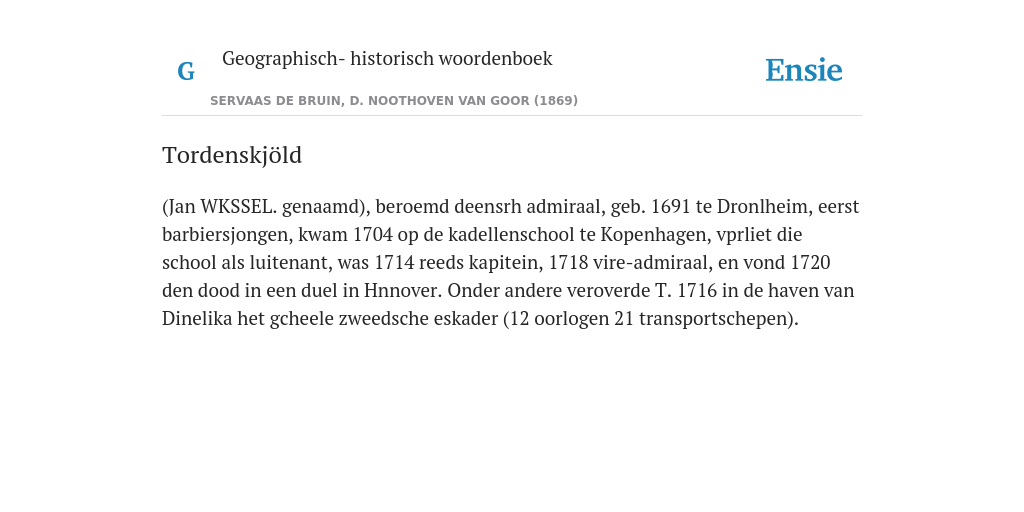 G

Geographisch- historisch woordenboek

SERVAAS DE BRUIN, D. NOOTHOVEN VAN GOOR (1869)

Ensie

Tordenskjöld

(Jan WKSSEL. genaamd), beroemd deensrh admiraal, geb. 1691 te Dronlheim, eerst barbiersjongen, kwam 1704 op de kadellenschool te Kopenhagen, vprliet die school als luitenant, was 1714 reeds kapitein, 1718 vire-admiraal, en vond 1720 den dood in een duel in Hnnover. Onder andere veroverde T. 1716 in de haven van Dinelika het gcheele zweedsche eskader (12 oorlogen 21 transportschepen).